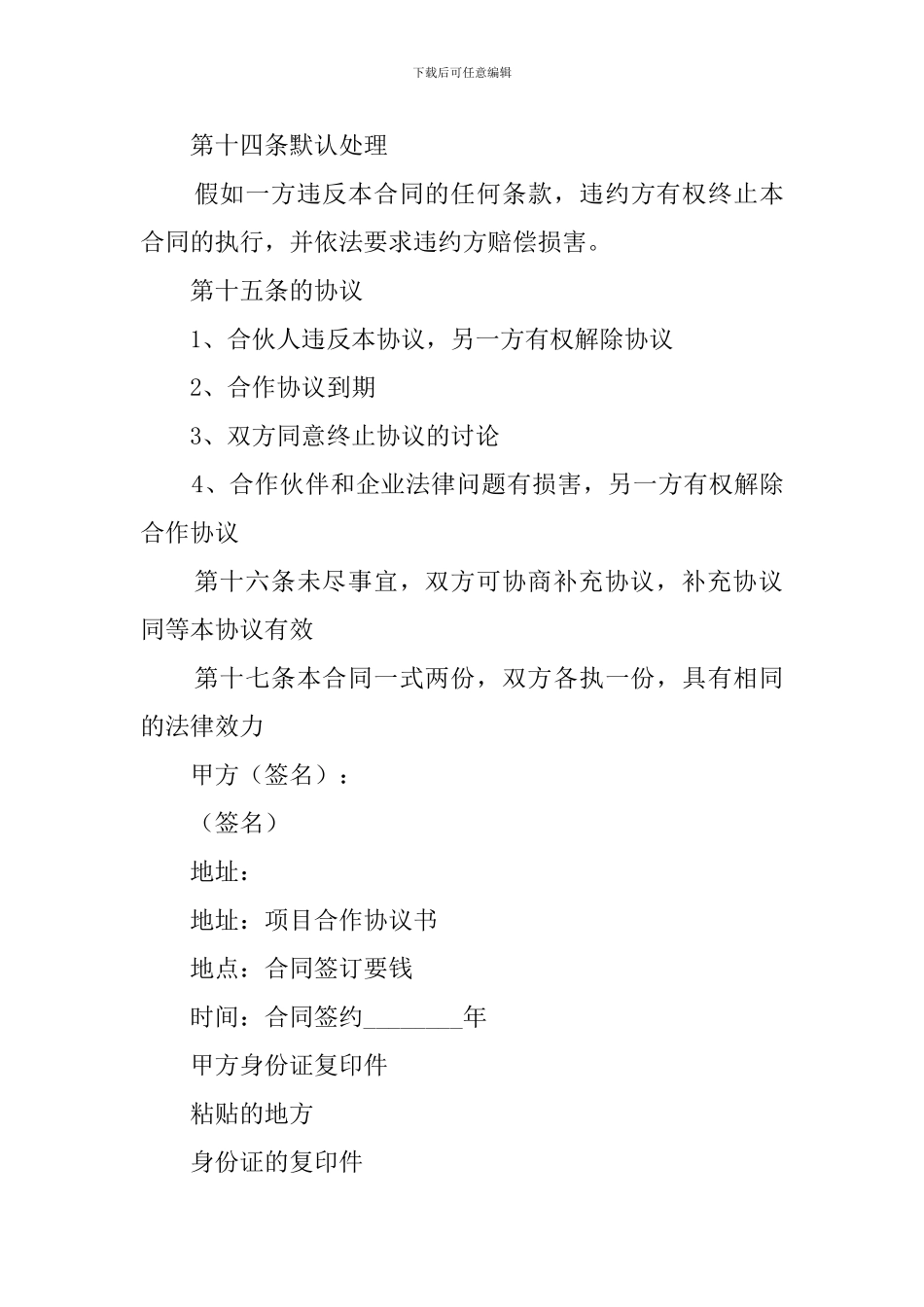 下载后可任意编辑

第十四条默认处理

假如一方违反本合同的任何条款，违约方有权终止本合同的执行，并依法要求违约方赔偿损害。

第十五条的协议

1、合伙人违反本协议，另一方有权解除协议

2、合作协议到期

3、双方同意终止协议的讨论

4、合作伙伴和企业法律问题有损害，另一方有权解除合作协议

第十六条未尽事宜，双方可协商补充协议，补充协议同等本协议有效

第十七条本合同一式两份，双方各执一份，具有相同的法律效力

甲方（签名）：

（签名）

地址：

地址：项目合作协议书

地点：合同签订要钱

时间：合同签约________年

甲方身份证复印件

粘贴的地方

身份证的复印件